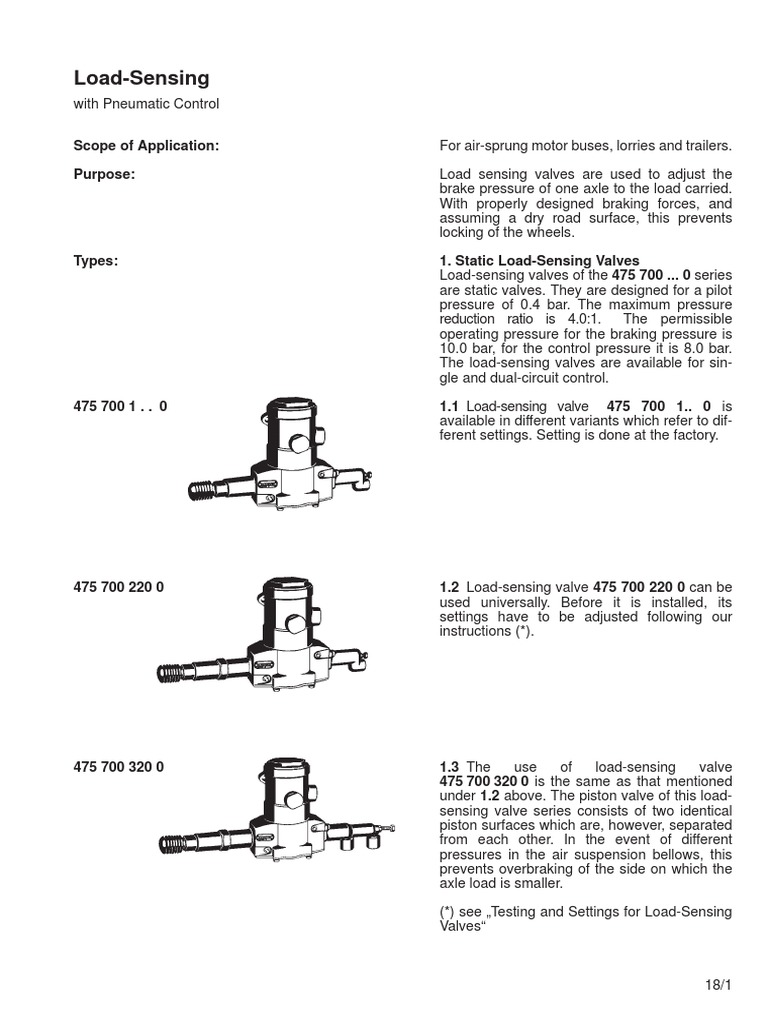 Load-Sensing

with Pneumatic Control

Scope of Application:

For air-sprung motor buses, lorries and trailers.

Purpose:

Load sensing valves are used to adjust the brake pressure of one axle to the load carried. With properly designed braking forces, and assuming a dry road surface, this prevents locking of the wheels.

Types:

1. Static Load-Sensing Valves
Load-sensing valves of the 475 700 ... 0 series are static valves. They are designed for a pilot pressure of 0.4 bar. The maximum pressure reduction ratio is 4.0:1. The permissible operating pressure for the braking pressure is 10.0 bar, for the control pressure it is 8.0 bar. The load-sensing valves are available for single and dual-circuit control.

475 700 1 . . 0

1.1 Load-sensing valve 475 700 1.. 0 is available in different variants which refer to different settings. Setting is done at the factory.

475 700 220 0

1.2 Load-sensing valve 475 700 220 0 can be used universally. Before it is installed, its settings have to be adjusted following our instructions (*).

475 700 320 0

1.3 The use of load-sensing valve 475 700 320 0 is the same as that mentioned under 1.2 above. The piston valve of this load-sensing valve series consists of two identical piston surfaces which are, however, separated from each other. In the event of different pressures in the air suspension bellows, this prevents overbraking of the side on which the axle load is smaller.

(*) see „Testing and Settings for Load-Sensing Valves“

18/1